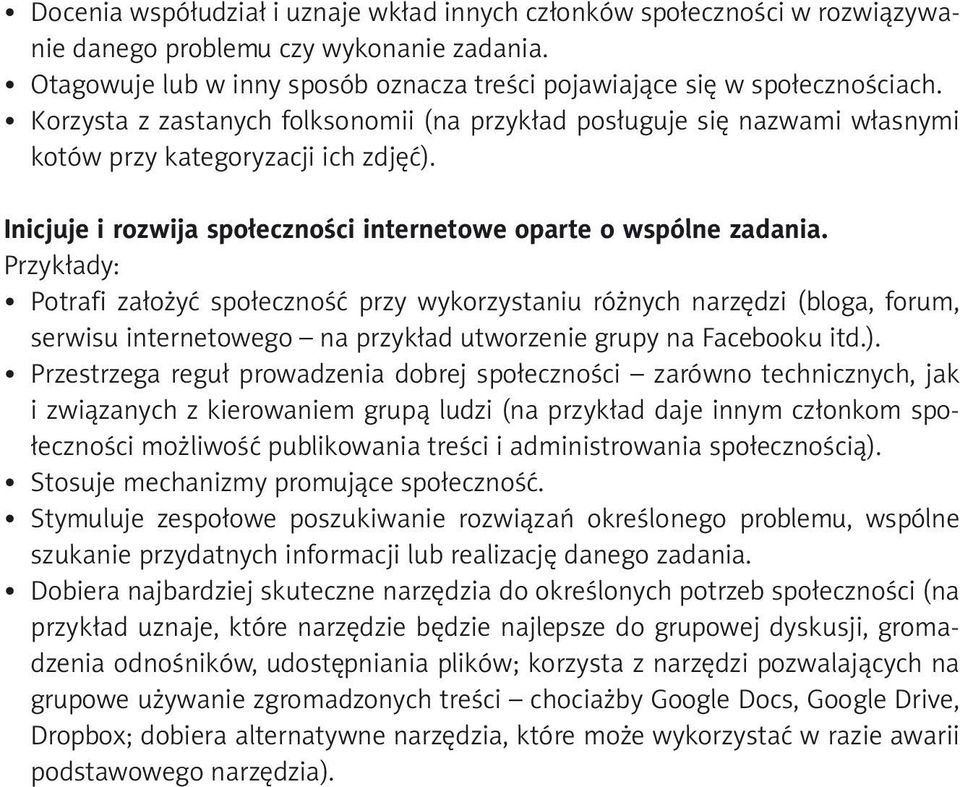 • Docenia współudział i uznaje wkład innych członków społeczności w rozwiązywanie danego problemu czy wykonanie zadania.
• Otagowuje lub w inny sposób oznacza treści pojawiające się w społecznościach.
• Korzysta z zastanych folksonomii (na przykład posługuje się nazwami własnymi kotów przy kategoryzacji ich zdjęć).

Inicjuje i rozwija społeczności internetowe oparte o wspólne zadania.
Przykłady:
• Potrafi założyć społeczność przy wykorzystaniu różnych narzędzi (bloga, forum, serwisu internetowego – na przykład utworzenie grupy na Facebooku itd.).
• Przestrzega reguł prowadzenia dobrej społeczności – zarówno technicznych, jak i związanych z kierowaniem grupą ludzi (na przykład daje innym członkom społeczności możliwość publikowania treści i administrowania społecznością).
• Stosuje mechanizmy promujące społeczność.
• Stymuluje zespołowe poszukiwanie rozwiązań określonego problemu, wspólne szukanie przydatnych informacji lub realizację danego zadania.
• Dobiera najbardziej skuteczne narzędzia do określonych potrzeb społeczności (na przykład uznaje, które narzędzie będzie najlepsze do grupowej dyskusji, gromadzenia odnośników, udostępniania plików; korzysta z narzędzi pozwalających na grupowe używanie zgromadzonych treści – chociażby Google Docs, Google Drive, Dropbox; dobiera alternatywne narzędzia, które może wykorzystać w razie awarii podstawowego narzędzia).